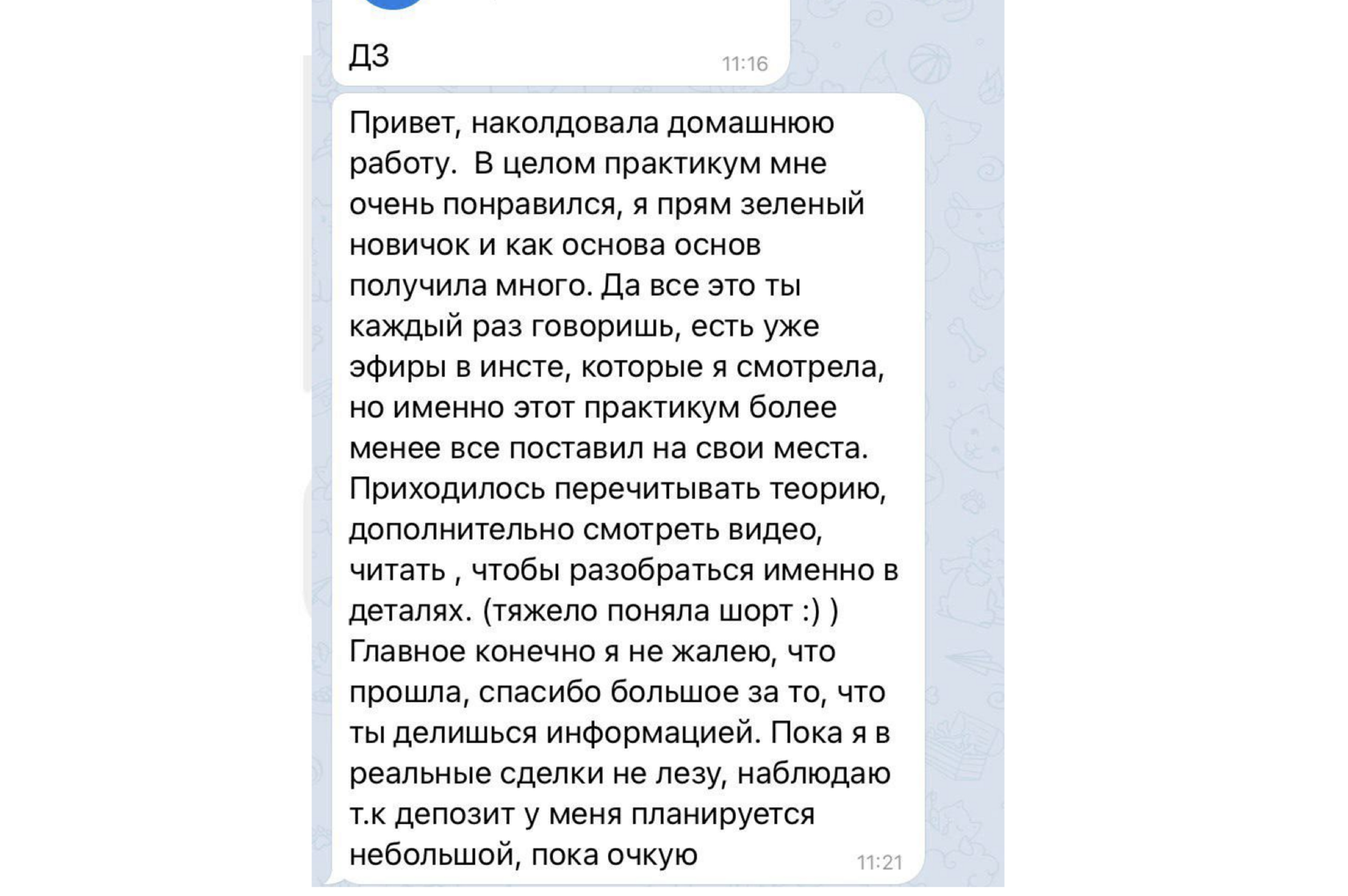 ДЗ 11:16

Привет, наколдовала домашнюю работу.  В целом практикум мне очень понравился, я прям зеленый новичок и как основа основ получила много. Да все это ты каждый раз говоришь, есть уже эфиры в инсте, которые я смотрела, но именно этот практикум более менее все поставил на свои места. Приходилось перечитывать теорию, дополнительно смотреть видео, читать , чтобы разобраться именно в деталях. (тяжело поняла шорт :) )
Главное конечно я не жалею, что прошла, спасибо большое за то, что ты делишься информацией. Пока я в реальные сделки не лезу, наблюдаю т.к депозит у меня планируется небольшой, пока очкую 11:21